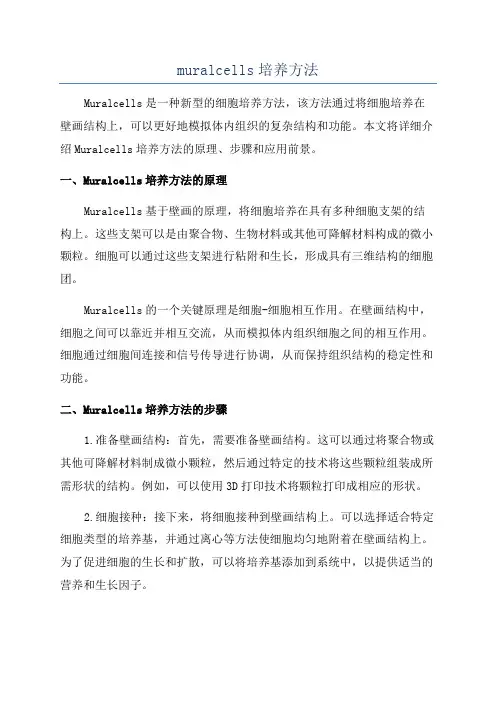 muralcells培养方法

Muralcells是一种新型的细胞培养方法，该方法通过将细胞培养在壁画结构上，可以更好地模拟体内组织的复杂结构和功能。本文将详细介绍Muralcells培养方法的原理、步骤和应用前景。

一、Muralcells培养方法的原理

Muralcells基于壁画的原理，将细胞培养在具有多种细胞支架的结构上。这些支架可以是由聚合物、生物材料或其他可降解材料构成的微小颗粒。细胞可以通过这些支架进行粘附和生长，形成具有三维结构的细胞团。

Muralcells的一个关键原理是细胞-细胞相互作用。在壁画结构中，细胞之间可以靠近并相互交流，从而模拟体内组织细胞之间的相互作用。细胞通过细胞间连接和信号传导进行协调，从而保持组织结构的稳定性和功能。

二、Muralcells培养方法的步骤

1.准备壁画结构：首先，需要准备壁画结构。这可以通过将聚合物或其他可降解材料制成微小颗粒，然后通过特定的技术将这些颗粒组装成所需形状的结构。例如，可以使用3D打印技术将颗粒打印成相应的形状。

2.细胞接种：接下来，将细胞接种到壁画结构上。可以选择适合特定细胞类型的培养基，并通过离心等方法使细胞均匀地附着在壁画结构上。为了促进细胞的生长和扩散，可以将培养基添加到系统中，以提供适当的营养和生长因子。